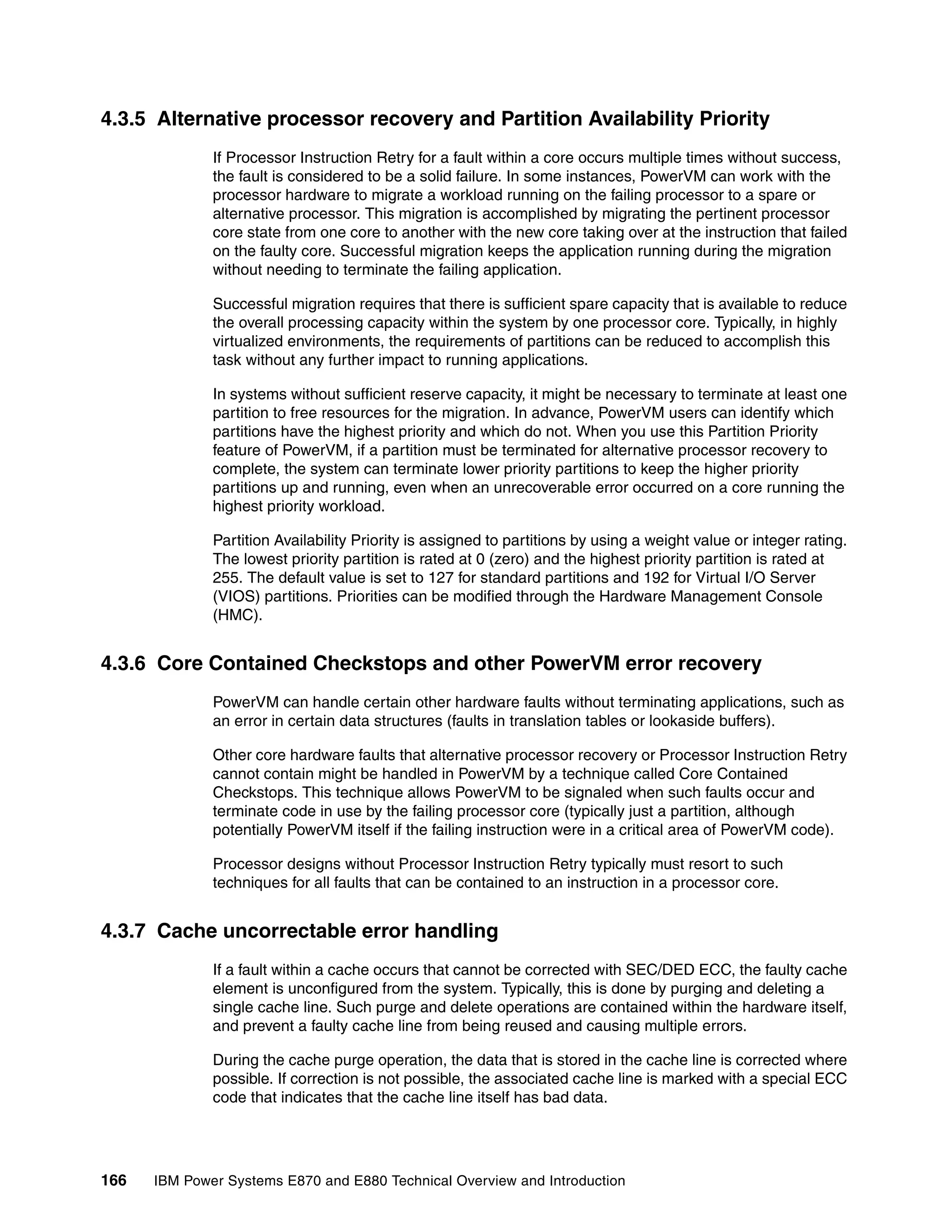 4.3.5 Alternative processor recovery and Partition Availability Priority

If Processor Instruction Retry for a fault within a core occurs multiple times without success, the fault is considered to be a solid failure. In some instances, PowerVM can work with the processor hardware to migrate a workload running on the failing processor to a spare or alternative processor. This migration is accomplished by migrating the pertinent processor core state from one core to another with the new core taking over at the instruction that failed on the faulty core. Successful migration keeps the application running during the migration without needing to terminate the failing application.

Successful migration requires that there is sufficient spare capacity that is available to reduce the overall processing capacity within the system by one processor core. Typically, in highly virtualized environments, the requirements of partitions can be reduced to accomplish this task without any further impact to running applications.

In systems without sufficient reserve capacity, it might be necessary to terminate at least one partition to free resources for the migration. In advance, PowerVM users can identify which partitions have the highest priority and which do not. When you use this Partition Priority feature of PowerVM, if a partition must be terminated for alternative processor recovery to complete, the system can terminate lower priority partitions to keep the higher priority partitions up and running, even when an unrecoverable error occurred on a core running the highest priority workload.

Partition Availability Priority is assigned to partitions by using a weight value or integer rating. The lowest priority partition is rated at 0 (zero) and the highest priority partition is rated at 255. The default value is set to 127 for standard partitions and 192 for Virtual I/O Server (VIOS) partitions. Priorities can be modified through the Hardware Management Console (HMC).

4.3.6 Core Contained Checkstops and other PowerVM error recovery

PowerVM can handle certain other hardware faults without terminating applications, such as an error in certain data structures (faults in translation tables or lookaside buffers).

Other core hardware faults that alternative processor recovery or Processor Instruction Retry cannot contain might be handled in PowerVM by a technique called Core Contained Checkstops. This technique allows PowerVM to be signaled when such faults occur and terminate code in use by the failing processor core (typically just a partition, although potentially PowerVM itself if the failing instruction were in a critical area of PowerVM code).

Processor designs without Processor Instruction Retry typically must resort to such techniques for all faults that can be contained to an instruction in a processor core.

4.3.7 Cache uncorrectable error handling

If a fault within a cache occurs that cannot be corrected with SEC/DED ECC, the faulty cache element is unconfigured from the system. Typically, this is done by purging and deleting a single cache line. Such purge and delete operations are contained within the hardware itself, and prevent a faulty cache line from being reused and causing multiple errors.

During the cache purge operation, the data that is stored in the cache line is corrected where possible. If correction is not possible, the associated cache line is marked with a special ECC code that indicates that the cache line itself has bad data.

166 IBM Power Systems E870 and E880 Technical Overview and Introduction